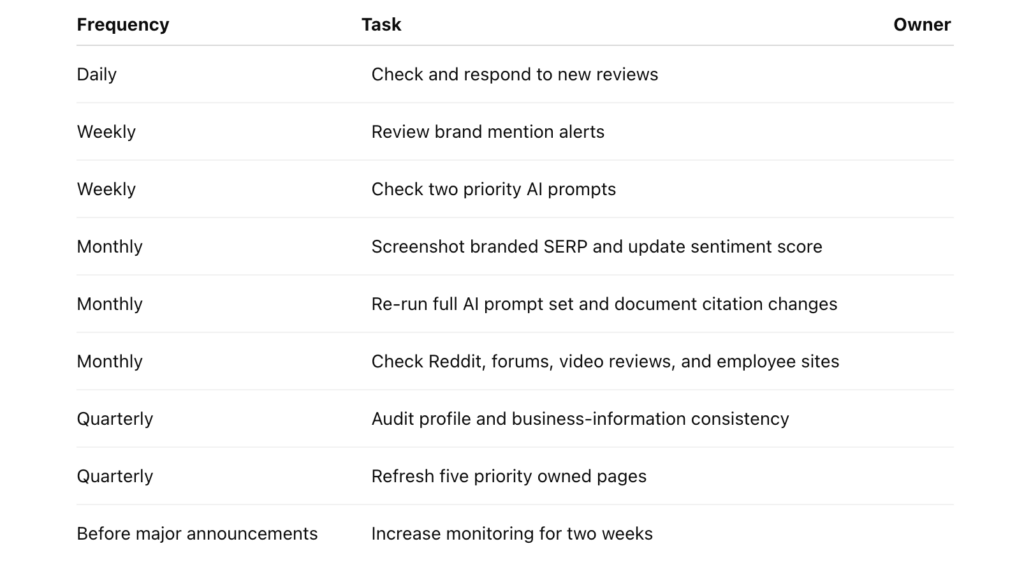 | Frequency | Task | Owner |
|---|---|---|
| Daily | Check and respond to new reviews | |
| Weekly | Review brand mention alerts | |
| Weekly | Check two priority AI prompts | |
| Monthly | Screenshot branded SERP and update sentiment score | |
| Monthly | Re-run full AI prompt set and document citation changes | |
| Monthly | Check Reddit, forums, video reviews, and employee sites | |
| Quarterly | Audit profile and business-information consistency | |
| Quarterly | Refresh five priority owned pages | |
| Before major announcements | Increase monitoring for two weeks | |